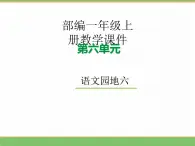 部编一年级上册教学课件
第六单元

语文园地六